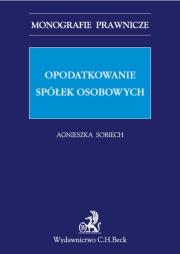 MONOGRAFIE PRAWNICZE

OPODATKOWANIE SPÓŁEK OSOBOWYCH

AGNIESZKA SOBIECH

Wydawnictwo C.H.Beck